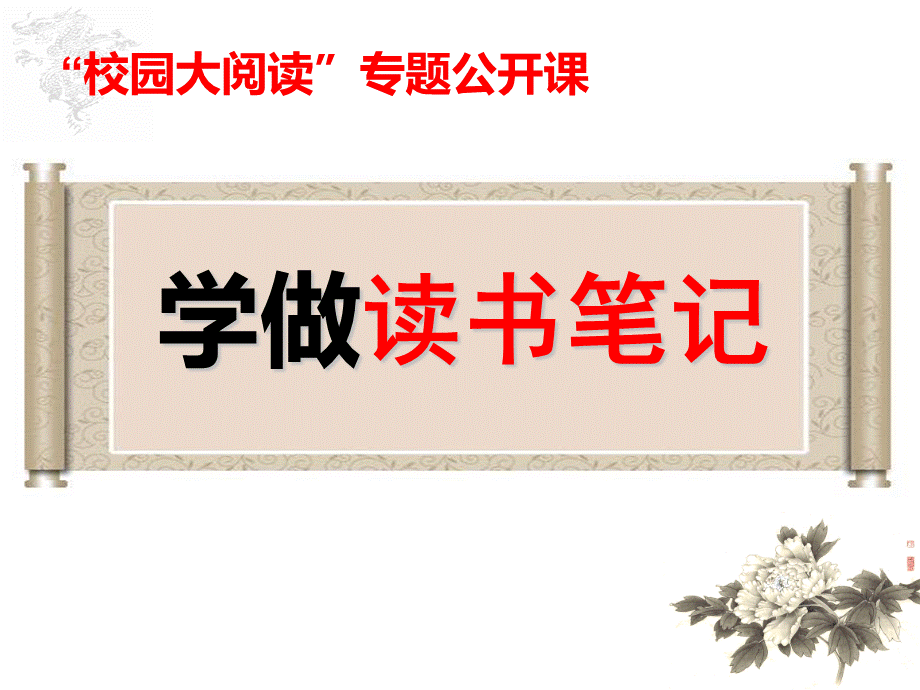 “校园大阅读”专题公开课

学做读书笔记